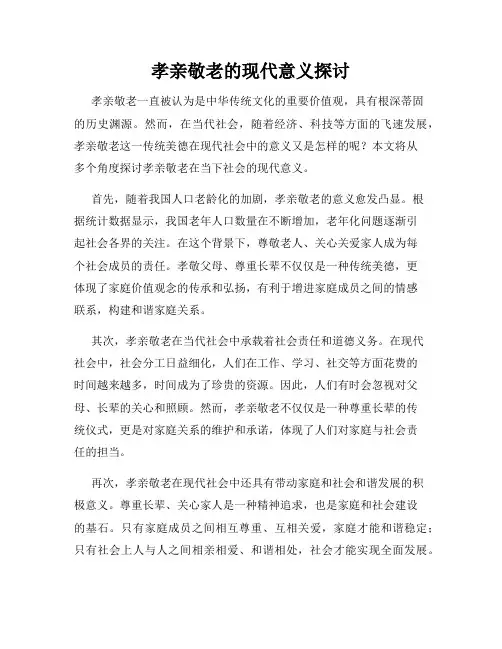 孝亲敬老的现代意义探讨

孝亲敬老一直被认为是中华传统文化的重要价值观，具有根深蒂固的历史渊源。然而，在当代社会，随着经济、科技等方面的飞速发展，孝亲敬老这一传统美德在现代社会中的意义又是怎样的呢？本文将从多个角度探讨孝亲敬老在当下社会的现代意义。

首先，随着我国人口老龄化的加剧，孝亲敬老的意义愈发凸显。根据统计数据显示，我国老年人口数量在不断增加，老年化问题逐渐引起社会各界的关注。在这个背景下，尊敬老人、关心关爱家人成为每个社会成员的责任。孝敬父母、尊重长辈不仅仅是一种传统美德，更体现了家庭价值观念的传承和弘扬，有利于增进家庭成员之间的情感联系，构建和谐家庭关系。

其次，孝亲敬老在当代社会中承载着社会责任和道德义务。在现代社会中，社会分工日益细化，人们在工作、学习、社交等方面花费的时间越来越多，时间成为了珍贵的资源。因此，人们有时会忽视对父母、长辈的关心和照顾。然而，孝亲敬老不仅仅是一种尊重长辈的传统仪式，更是对家庭关系的维护和承诺，体现了人们对家庭与社会责任的担当。

再次，孝亲敬老在现代社会中还具有带动家庭和社会和谐发展的积极意义。尊重长辈、关心家人是一种精神追求，也是家庭和社会建设的基石。只有家庭成员之间相互尊重、互相关爱，家庭才能和谐稳定；只有社会上人与人之间相亲相爱、和谐相处，社会才能实现全面发展。